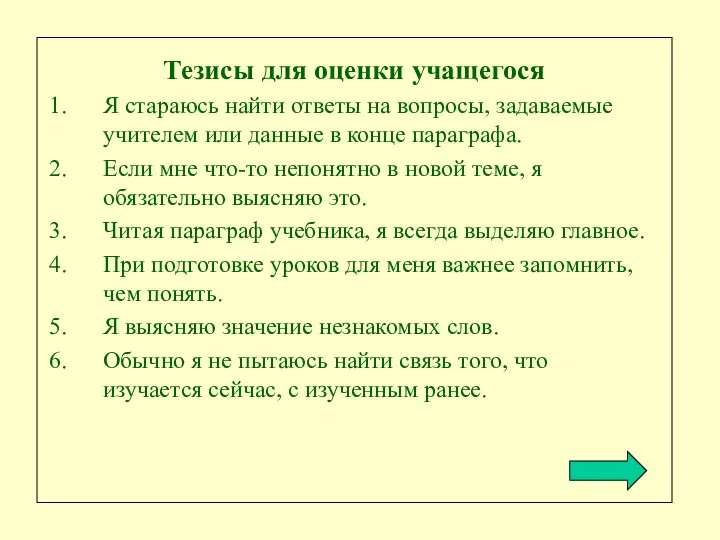 Тезисы для оценки учащегося

1. Я стараюсь найти ответы на вопросы, задаваемые учителем или данные в конце параграфа.

2. Если мне что-то непонятно в новой теме, я обязательно выясняю это.

3. Читая параграф учебника, я всегда выделяю главное.

4. При подготовке уроков для меня важнее запомнить, чем понять.

5. Я выясняю значение незнакомых слов.

6. Обычно я не пытаюсь найти связь того, что изучается сейчас, с изученным ранее.